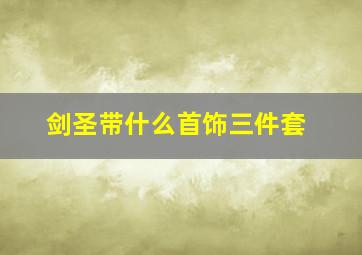 剑圣带什么首饰三件套